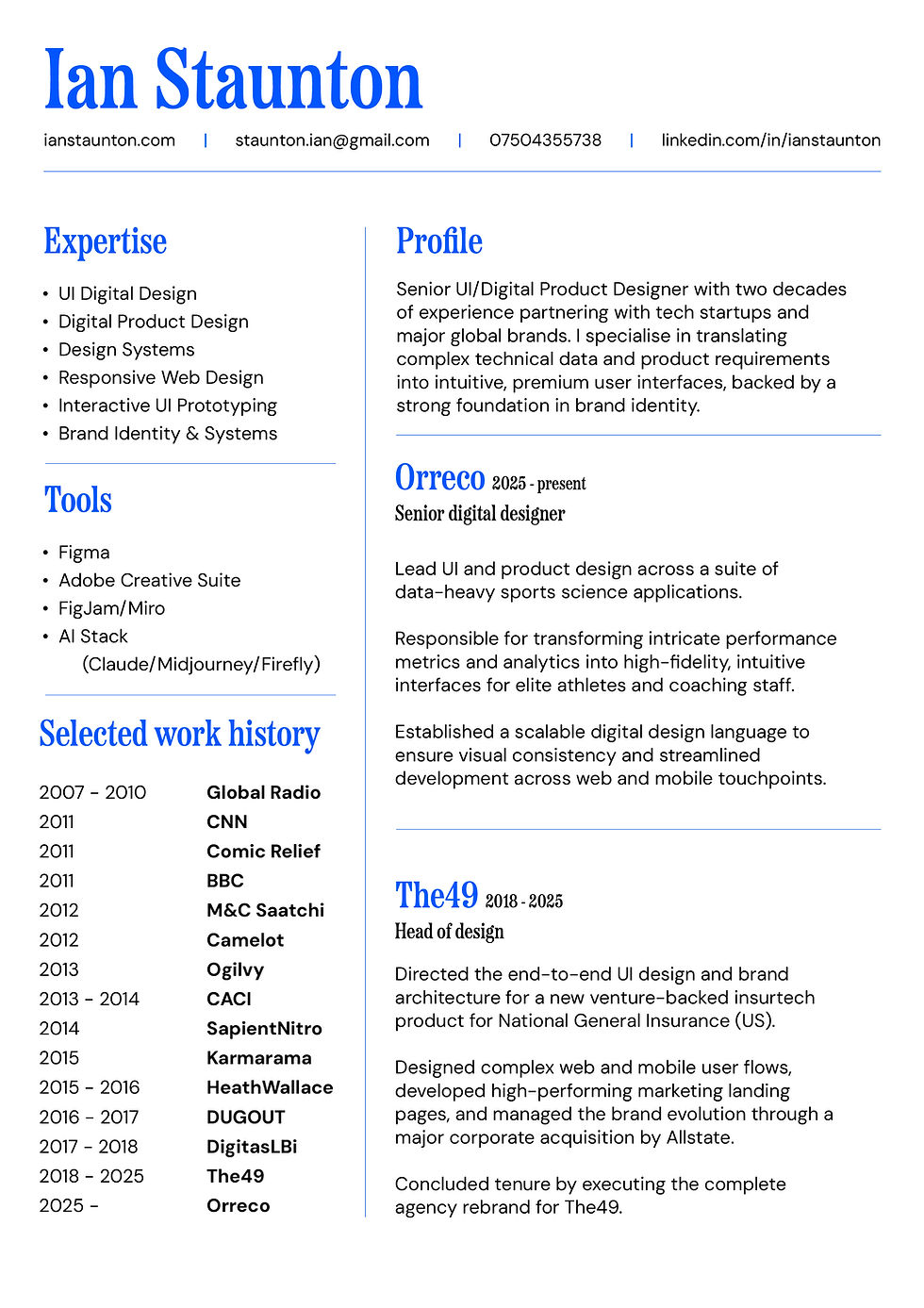 Ian Staunton

ianstaunton.com | staunton.ian@gmail.com | 07504355738 | linkedin.com/in/ianstaunton

Expertise

• UI Digital Design
• Digital Product Design
• Design Systems
• Responsive Web Design
• Interactive UI Prototyping
• Brand Identity & Systems

Tools

• Figma
• Adobe Creative Suite
• FigJam/Miro
• AI Stack (Claude/Midjourney/Firefly)

Selected work history

2007 - 2010 Global Radio
2011 CNN
2011 Comic Relief
2011 BBC
2012 M&C Saatchi
2012 Camelot
2013 Ogilvy
2013 - 2014 CACI
2014 SapientNitro
2015 Karmarama
2015 - 2016 HeathWallace
2016 - 2017 DUGOUT
2017 - 2018 DigitasLBi
2018 - 2025 The49
2025 - Orreco

Profile

Senior UI/Digital Product Designer with two decades of experience partnering with tech startups and major global brands. I specialise in translating complex technical data and product requirements into intuitive, premium user interfaces, backed by a strong foundation in brand identity.

Orreco 2025 - present
Senior digital designer

Lead UI and product design across a suite of data-heavy sports science applications.

Responsible for transforming intricate performance metrics and analytics into high-fidelity, intuitive interfaces for elite athletes and coaching staff.

Established a scalable digital design language to ensure visual consistency and streamlined development across web and mobile touchpoints.

The49 2018 - 2025
Head of design

Directed the end-to-end UI design and brand architecture for a new venture-backed insurtech product for National General Insurance (US).

Designed complex web and mobile user flows, developed high-performing marketing landing pages, and managed the brand evolution through a major corporate acquisition by Allstate.

Concluded tenure by executing the complete agency rebrand for The49.